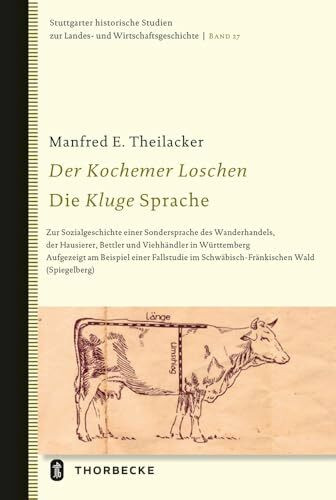 Stuttgarter historische Studien
zur Landes- und Wirtschaftsgeschichte | BAND 27

Manfred E. Theilacker

Der Kochemer Loschen

Die Kluge Sprache

Zur Sozialgeschichte einer Sondersprache des Wanderhandels, der Hausierer, Bettler und Viehhändler in Württemberg
Aufgezeigt am Beispiel einer Fallstudie im Schwäbisch-Fränkischen Wald (Spiegelberg)

Länge

Umfang

THORBECKE